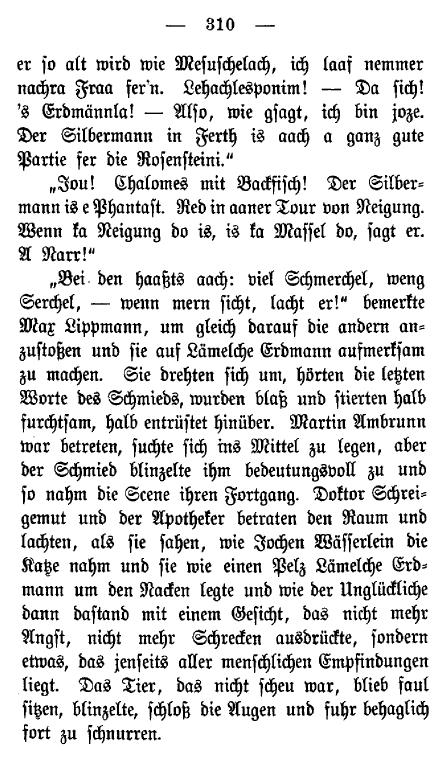 — 310 —

er so alt wird wie Mesuschelach, ich laaf nemmer nachra Fraa fer'n. Lehachlesponim! — Da sich! 's Erdmännla! — Also, wie gsagt, ich bin joze. Der Silbermann in Ferth is aach a ganz gute Partie fer die Rosensteini."

„Jou! Chalomes mit Backfisch! Der Silbermann is e Phantast. Red in aaner Tour von Neigung. Wenn ka Neigung do is, is ka Massel do, sagt er. A Narr!"

„Bei den haaßts aach: viel Schmerchel, weng Serchel, — wenn mern sicht, lacht er!" bemerkte Max Lippmann, um gleich darauf die andern anzustoßen und sie auf Lämelche Erdmann aufmerksam zu machen. Sie drehten sich um, hörten die letzten Worte des Schmieds, wurden blaß und stierten halb furchtsam, halb entrüstet hinüber. Martin Ambrunn war betreten, suchte sich ins Mittel zu legen, aber der Schmied blinzelte ihm bedeutungsvoll zu und so nahm die Scene ihren Fortgang. Doktor Schreigemut und der Apotheker betraten den Raum und lachten, als sie sahen, wie Jochen Wässerlein die Katze nahm und sie wie einen Pelz Lämelche Erdmann um den Nacken legte und wie der Unglückliche dann dastand mit einem Gesicht, das nicht mehr Angst, nicht mehr Schrecken ausdrückte, sondern etwas, das jenseits aller menschlichen Empfindungen liegt. Das Tier, das nicht scheu war, blieb faul sitzen, blinzelte, schloß die Augen und fuhr behaglich fort zu schnurren.